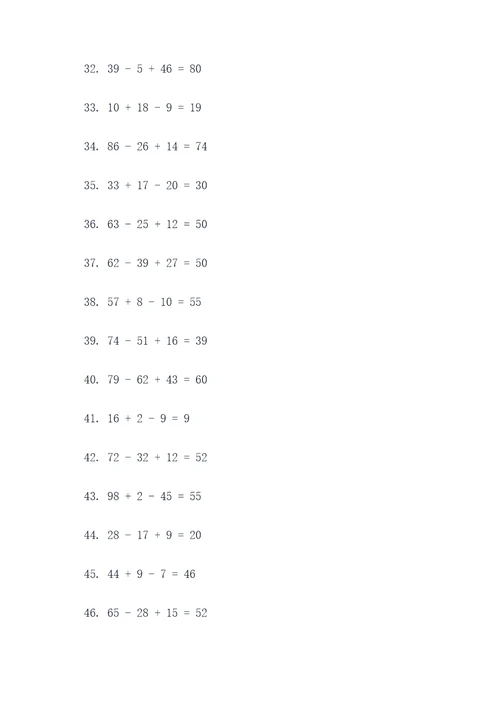 32. $39 - 5 + 46 = 80$

33. $10 + 18 - 9 = 19$

34. $86 - 26 + 14 = 74$

35. $33 + 17 - 20 = 30$

36. $63 - 25 + 12 = 50$

37. $62 - 39 + 27 = 50$

38. $57 + 8 - 10 = 55$

39. $74 - 51 + 16 = 39$

40. $79 - 62 + 43 = 60$

41. $16 + 2 - 9 = 9$

42. $72 - 32 + 12 = 52$

43. $98 + 2 - 45 = 55$

44. $28 - 17 + 9 = 20$

45. $44 + 9 - 7 = 46$

46. $65 - 28 + 15 = 52$